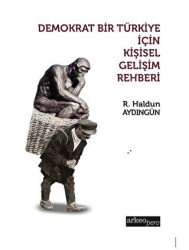 DEMOKRAT BİR TÜRKİYE
İÇİN
KİŞİSEL
GELİŞİM
REHBERİ

R. Haldun
AYDINGÜN

arkeopera